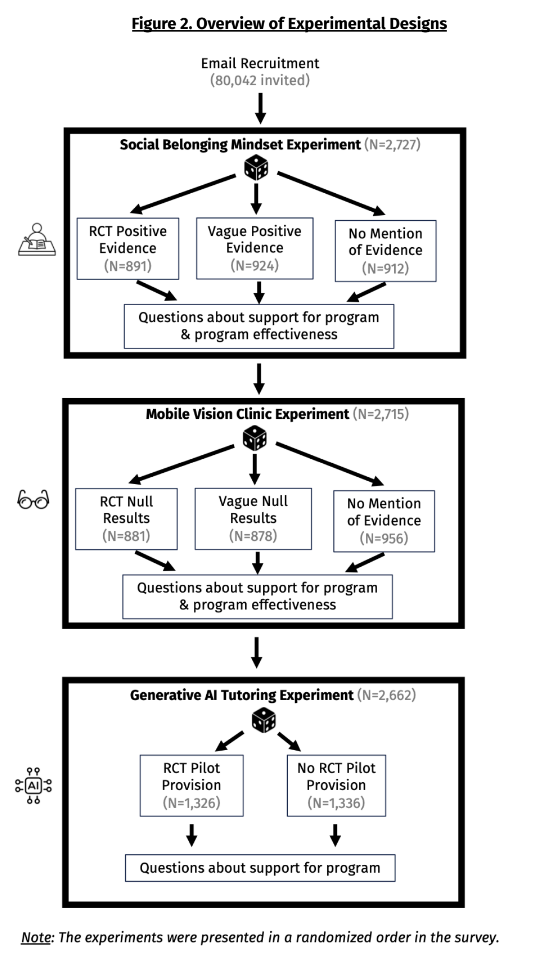 Figure 2. Overview of Experimental Designs

Email Recruitment
(80,042 invited)

Social Belonging Mindset Experiment (N=2,727)

RCT Positive Evidence (N=891)

Vague Positive Evidence (N=924)

No Mention of Evidence (N=912)

Questions about support for program & program effectiveness

Mobile Vision Clinic Experiment (N=2,715)

RCT Null Results (N=881)

Vague Null Results (N=878)

No Mention of Evidence (N=956)

Questions about support for program & program effectiveness

Generative AI Tutoring Experiment (N=2,662)

AI

RCT Pilot Provision (N=1,326)

No RCT Pilot Provision (N=1,336)

Questions about support for program

Note: The experiments were presented in a randomized order in the survey.